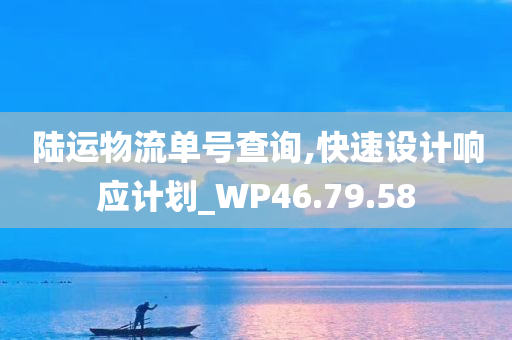 陆运物流单号查询,快速设计响应计划_WP46.79.58